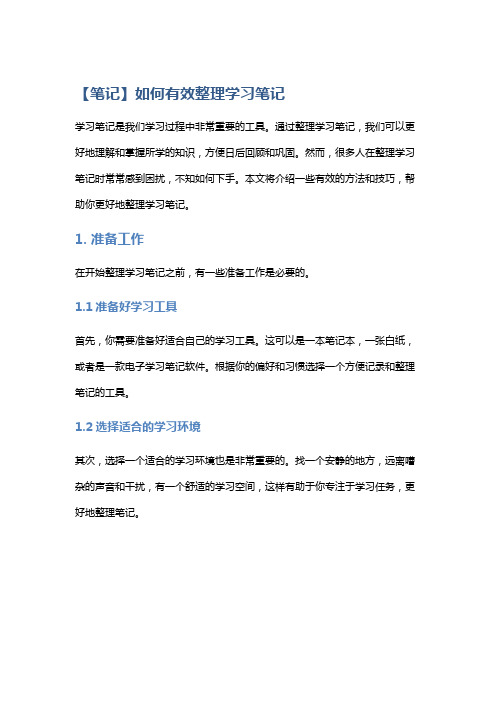 【笔记】如何有效整理学习笔记

学习笔记是我们学习过程中非常重要的工具。通过整理学习笔记，我们可以更好地理解和掌握所学的知识，方便日后回顾和巩固。然而，很多人在整理学习笔记时常常感到困扰，不知如何下手。本文将介绍一些有效的方法和技巧，帮助你更好地整理学习笔记。

1. 准备工作

在开始整理学习笔记之前，有一些准备工作是必要的。

1.1 准备好学习工具

首先，你需要准备好适合自己的学习工具。这可以是一本笔记本，一张白纸，或者是一款电子学习笔记软件。根据你的偏好和习惯选择一个方便记录和整理笔记的工具。

1.2 选择适合的学习环境

其次，选择一个适合的学习环境也是非常重要的。找一个安静的地方，远离嘈杂的声音和干扰，有一个舒适的学习空间，这样有助于你专注于学习任务，更好地整理笔记。